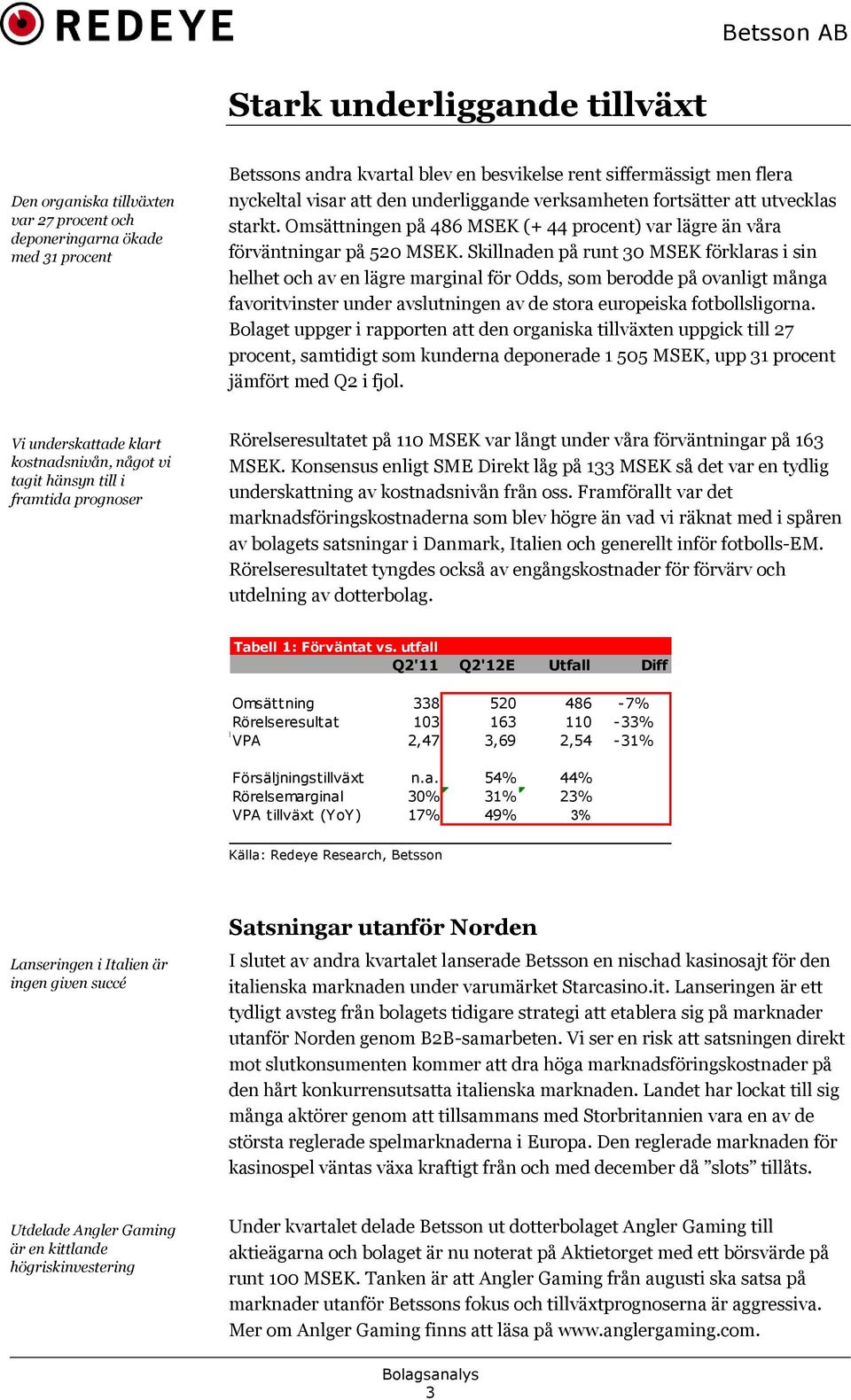 REDEYE

Betsson AB

Stark underliggande tillväxt

Den organiska tillväxten var 27 procent och deponeringarna ökade med 31 procent

Betssons andra kvartal blev en besvikelse rent siffermässigt men flera nyckeltal visar att den underliggande verksamheten fortsätter att utvecklas starkt. Omsättningen på 486 MSEK (+ 44 procent) var lägre än våra förväntningar på 520 MSEK. Skillnaden på runt 30 MSEK förklaras i sin helhet och av en lägre marginal för Odds, som berodde på ovanligt många favoritvinster under avslutningen av de stora europeiska fotbollsligorna. Bolaget uppger i rapporten att den organiska tillväxten uppgick till 27 procent, samtidigt som kunderna deponerade 1 505 MSEK, upp 31 procent jämfört med Q2 i fjol.

Vi underskattade klart kostnadsnivån, något vi tagit hänsyn till i framtida prognoser

Rörelseresultatet på 110 MSEK var långt under våra förväntningar på 163 MSEK. Konsensus enligt SME Direkt låg på 133 MSEK så det var en tydlig underskattning av kostnadsnivån från oss. Framförallt var det marknadsföringskostnaderna som blev högre än vad vi räknat med i spåren av bolagets satsningar i Danmark, Italien och generellt inför fotbolls-EM. Rörelseresultatet tyngdes också av engångskostnader för förvärv och utdelning av dotterbolag.

Tabell 1: Förväntat vs. utfall

| | Q2'11 | Q2'12E | Utfall | Diff |
|---|---|---|---|---|
| Omsättning | 338 | 520 | 486 | -7% |
| Rörelseresultat | 103 | 163 | 110 | -33% |
| VPA | 2,47 | 3,69 | 2,54 | -31% |
| Försäljningstillväxt | n.a. | 54% | 44% | |
| Rörelsemarginal | 30% | 31% | 23% | |
| VPA tillväxt (YoY) | 17% | 49% | 3% | |

Källa: Redeye Research, Betsson

Satsningar utanför Norden

Lanseringen i Italien är ingen given succé

I slutet av andra kvartalet lanserade Betsson en nischad kasinosajt för den italienska marknaden under varumärket Starcasino.it. Lanseringen är ett tydligt avsteg från bolagets tidigare strategi att etablera sig på marknader utanför Norden genom B2B-samarbeten. Vi ser en risk att satsningen direkt mot slutkonsumenten kommer att dra höga marknadsföringskostnader på den hårt konkurrensutsatta italienska marknaden. Landet har lockat till sig många aktörer genom att tillsammans med Storbritannien vara en av de största reglerade spelmarknaderna i Europa. Den reglerade marknaden för kasinospel väntas växa kraftigt från och med december då ”slots” tillåts.

Utdelade Angler Gaming är en kittlande högriskinvestering

Under kvartalet delade Betsson ut dotterbolaget Angler Gaming till aktieägarna och bolaget är nu noterat på Aktietorget med ett börsvärde på runt 100 MSEK. Tanken är att Angler Gaming från augusti ska satsa på marknader utanför Betssons fokus och tillväxtprognoserna är aggressiva. Mer om Anlger Gaming finns att läsa på www.anglergaming.com.

Bolagsanalys
3